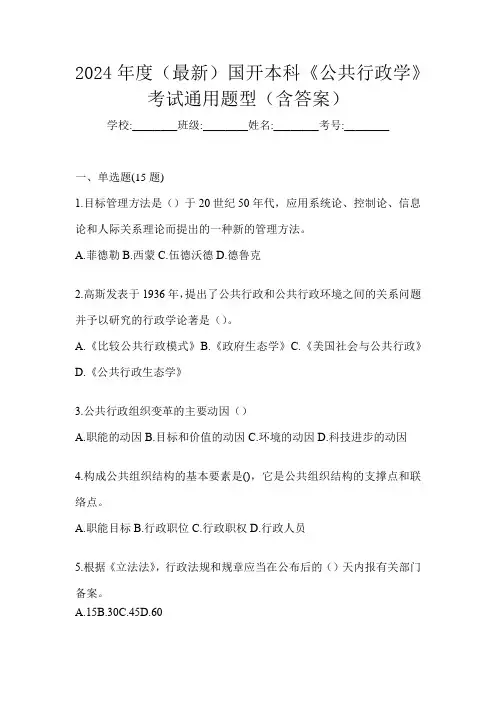 2024 年度（最新）国开本科《公共行政学》考试通用题型（含答案）

学校:________班级:________姓名:________考号:________

一、单选题(15 题)

1.目标管理方法是（）于 20 世纪 50 年代，应用系统论、控制论、信息论和人际关系理论而提出的一种新的管理方法。

A.菲德勒 B.西蒙 C.伍德沃德 D.德鲁克

2.高斯发表于 1936 年，提出了公共行政和公共行政环境之间的关系问题并予以研究的行政学论著是（）。

A.《比较公共行政模式》B.《政府生态学》C.《美国社会与公共行政》D.《公共行政生态学》

3.公共行政组织变革的主要动因（）

A.职能的动因 B.目标和价值的动因 C.环境的动因 D.科技进步的动因

4.构成公共组织结构的基本要素是()，它是公共组织结构的支撑点和联络点。

A.职能目标 B.行政职位 C.行政职权 D.行政人员

5.根据《立法法》，行政法规和规章应当在公布后的（）天内报有关部门备案。

A.15B.30C.45D.60